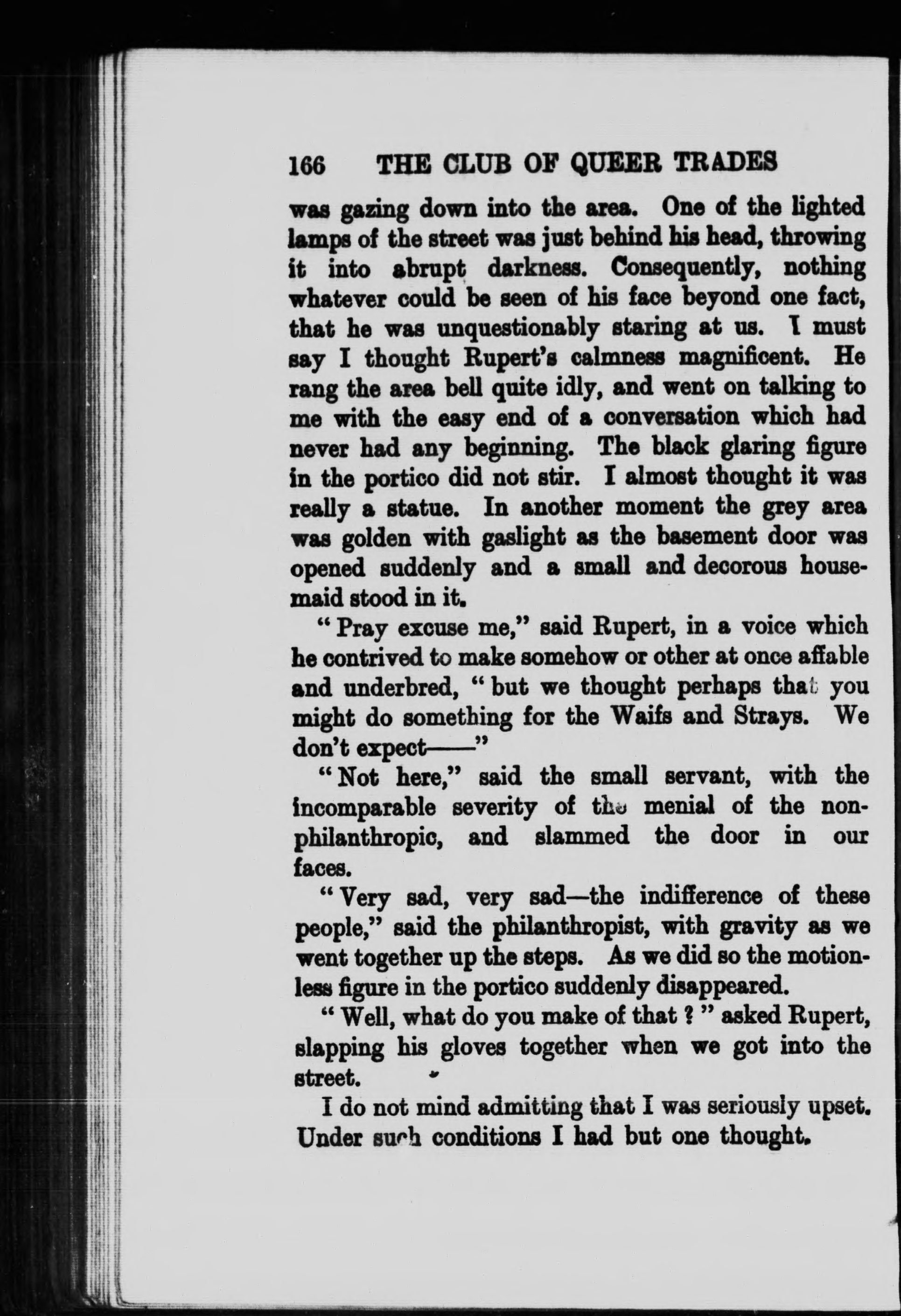 166 THE CLUB OF QUEER TRADES

was gazing down into the area. One of the lighted lamps of the street was just behind his head, throwing it into abrupt darkness. Consequently, nothing whatever could be seen of his face beyond one fact, that he was unquestionably staring at us. I must say I thought Rupert's calmness magnificent. He rang the area bell quite idly, and went on talking to me with the easy end of a conversation which had never had any beginning. The black glaring figure in the portico did not stir. I almost thought it was really a statue. In another moment the grey area was golden with gaslight as the basement door was opened suddenly and a small and decorous housemaid stood in it.

"Pray excuse me," said Rupert, in a voice which he contrived to make somehow or other at once affable and underbred, "but we thought perhaps that you might do something for the Waifs and Strays. We don't expect——"

"Not here," said the small servant, with the incomparable severity of the menial of the non-philanthropic, and slammed the door in our faces.

"Very sad, very sad—the indifference of these people," said the philanthropist, with gravity as we went together up the steps. As we did so the motionless figure in the portico suddenly disappeared.

"Well, what do you make of that?" asked Rupert, slapping his gloves together when we got into the street.

I do not mind admitting that I was seriously upset. Under such conditions I had but one thought.